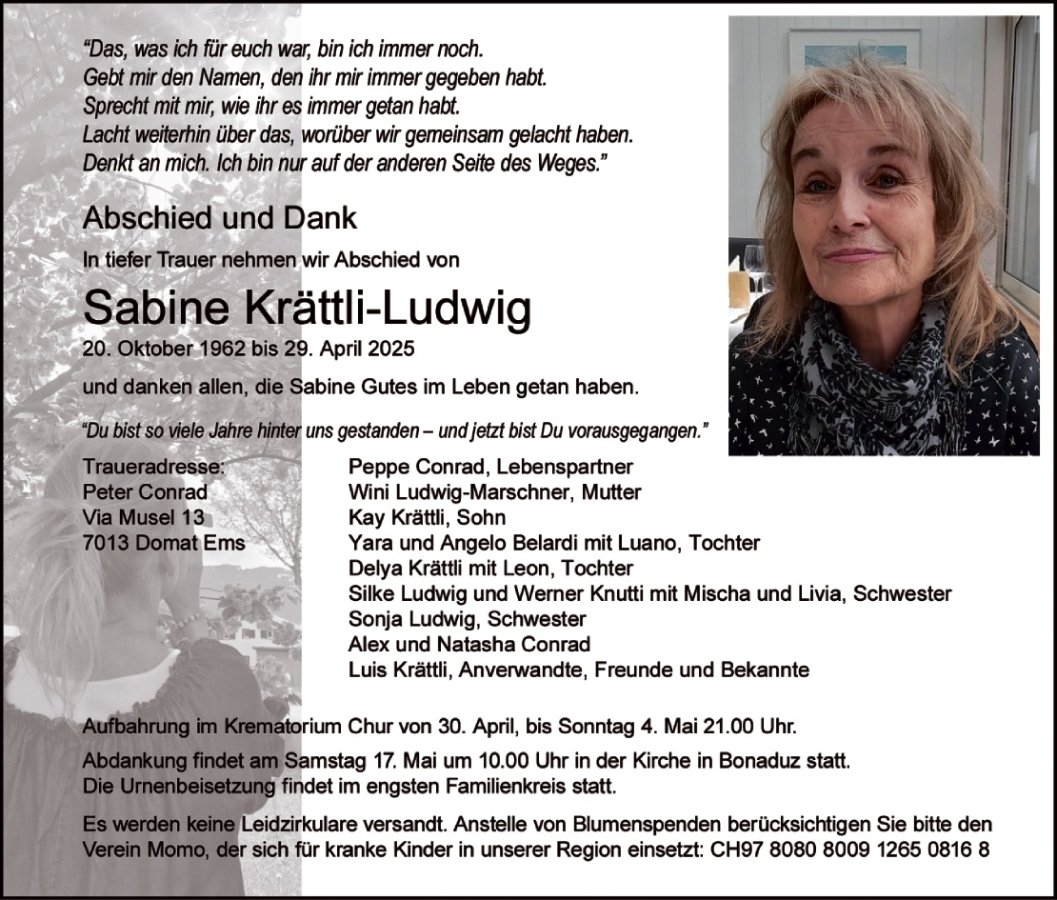 "Das, was ich für euch war, bin ich immer noch.
Gebt mir den Namen, den ihr mir immer gegeben habt.
Sprecht mit mir, wie ihr es immer getan habt.
Lacht weiterhin über das, worüber wir gemeinsam gelacht haben.
Denkt an mich. Ich bin nur auf der anderen Seite des Weges."

Abschied und Dank

In tiefer Trauer nehmen wir Abschied von

Sabine Krättli-Ludwig

20. Oktober 1962 bis 29. April 2025

und danken allen, die Sabine Gutes im Leben getan haben.

"Du bist so viele Jahre hinter uns gestanden – und jetzt bist Du vorausgegangen."

Traueradresse:
Peter Conrad
Via Musel 13
7013 Domat Ems

Peppe Conrad, Lebenspartner
Wini Ludwig-Marschner, Mutter
Kay Krättli, Sohn
Yara und Angelo Belardi mit Luano, Tochter
Delya Krättli mit Leon, Tochter
Silke Ludwig und Werner Knutti mit Mischa und Livia, Schwester
Sonja Ludwig, Schwester
Alex und Natasha Conrad
Luis Krättli, Anverwandte, Freunde und Bekannte

Aufbahrung im Krematorium Chur von 30. April, bis Sonntag 4. Mai 21.00 Uhr.

Abdankung findet am Samstag 17. Mai um 10.00 Uhr in der Kirche in Bonaduz statt.
Die Urnenbeisetzung findet im engsten Familienkreis statt.

Es werden keine Leidzirkulare versandt. Anstelle von Blumenspenden berücksichtigen Sie bitte den Verein Momo, der sich für kranke Kinder in unserer Region einsetzt: CH97 8080 8009 1265 0816 8